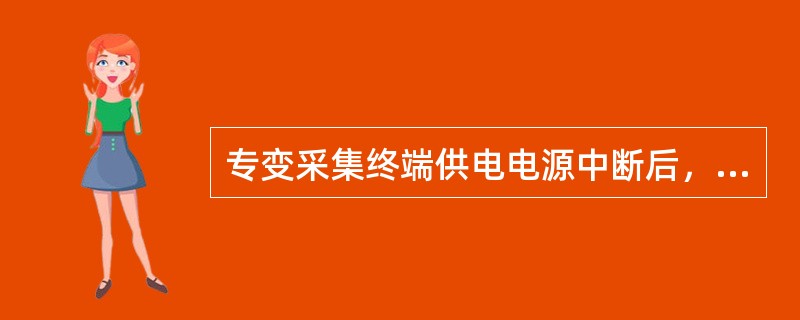 专变采集终端供电电源中断后，...